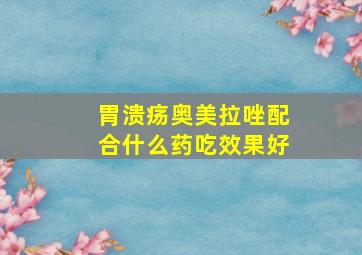 胃溃疡奥美拉唑配合什么药吃效果好